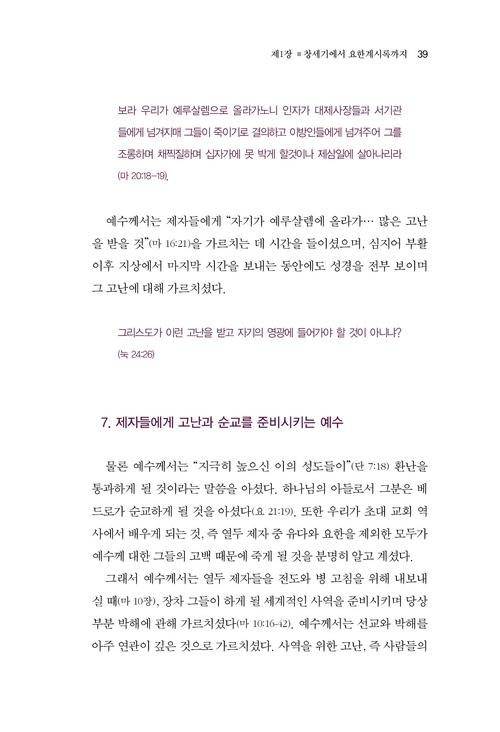 제1장 ■ 창세기에서 요한계시록까지 39

보라 우리가 예루살렘으로 올라가노니 인자가 대제사장들과 서기관들에게 넘겨지매 그들이 죽이기로 결의하고 이방인들에게 넘겨주어 그를 조롱하며 채찍질하며 십자가에 못 박게 할것이나 제삼일에 살아나리라 (마 20:18-19).

예수께서는 제자들에게 "자기가 예루살렘에 올라가… 많은 고난을 받을 것"(마 16:21)을 가르치는 데 시간을 들이셨으며, 심지어 부활 이후 지상에서 마지막 시간을 보내는 동안에도 성경을 전부 보이며 그 고난에 대해 가르치셨다.

그리스도가 이런 고난을 받고 자기의 영광에 들어가야 할 것이 아니냐? (눅 24:26)

7. 제자들에게 고난과 순교를 준비시키는 예수

물론 예수께서는 "지극히 높으신 이의 성도들이"(단 7:18) 환난을 통과하게 될 것이라는 말씀을 아셨다. 하나님의 아들로서 그분은 베드로가 순교하게 될 것을 아셨다(요 21:19). 또한 우리가 초대 교회 역사에서 배우게 되는 것, 즉 열두 제자 중 유다와 요한을 제외한 모두가 예수께 대한 그들의 고백 때문에 죽게 될 것을 분명히 알고 계셨다.

그래서 예수께서는 열두 제자들을 전도와 병 고침을 위해 내보내실 때(마 10장), 장차 그들이 하게 될 세계적인 사역을 준비시키며 당상 부분 박해에 관해 가르치셨다(마 10:16-42). 예수께서는 선교와 박해를 아주 연관이 깊은 것으로 가르치셨다. 사역을 위한 고난, 즉 사람들의